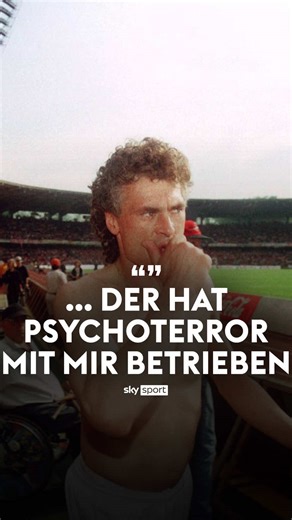 “”

... DER HAT PSYCHOTERROR MIT MIR BETRIEBEN

sky sport